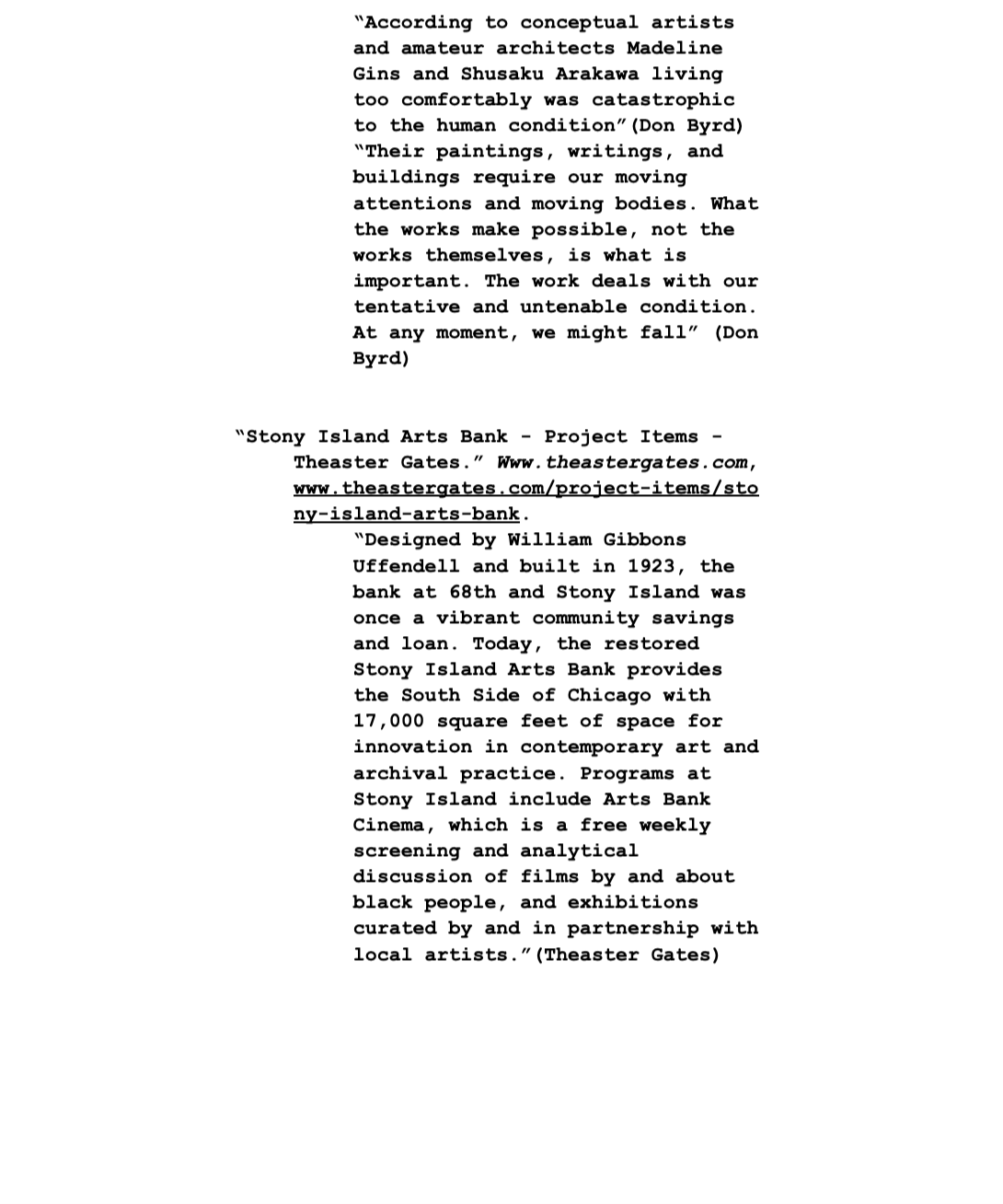 “According to conceptual artists and amateur architects Madeline Gins and Shusaku Arakawa living too comfortably was catastrophic to the human condition”(Don Byrd) “Their paintings, writings, and buildings require our moving attentions and moving bodies. What the works make possible, not the works themselves, is what is important. The work deals with our tentative and untenable condition. At any moment, we might fall” (Don Byrd)

“Stony Island Arts Bank - Project Items - Theaster Gates.” Www.theastergates.com, www.theastergates.com/project-items/stony-island-arts-bank.

“Designed by William Gibbons Uffendell and built in 1923, the bank at 68th and Stony Island was once a vibrant community savings and loan. Today, the restored Stony Island Arts Bank provides the South Side of Chicago with 17,000 square feet of space for innovation in contemporary art and archival practice. Programs at Stony Island include Arts Bank Cinema, which is a free weekly screening and analytical discussion of films by and about black people, and exhibitions curated by and in partnership with local artists.”(Theaster Gates)